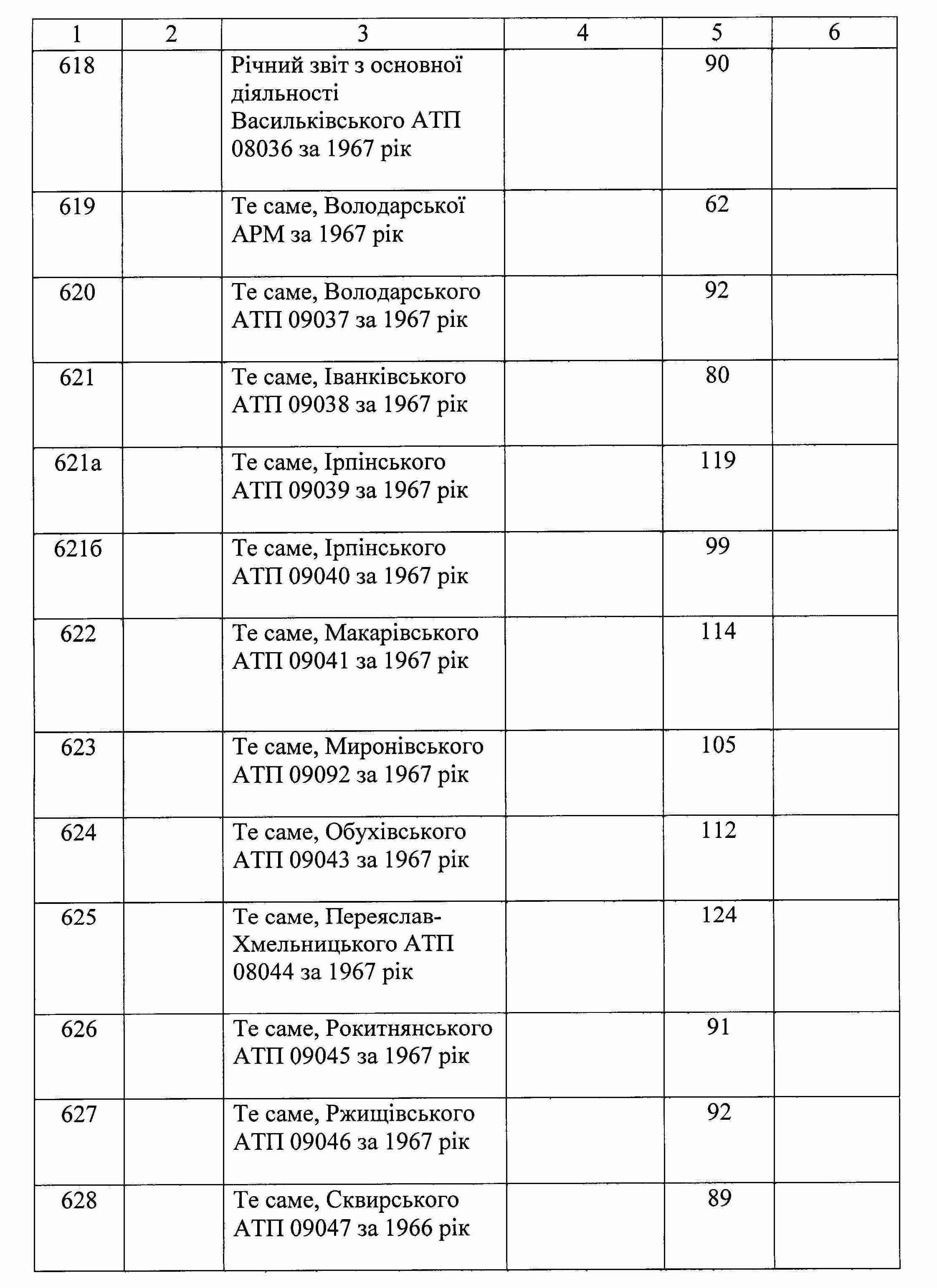 | 1 | 2 | 3 | 4 | 5 | 6 |
|---|---|---|---|---|---|
| 618 | | Річний звіт з основної діяльності Васильківського АТП 08036 за 1967 рік | | 90 | |
| 619 | | Те саме, Володарської АРМ за 1967 рік | | 62 | |
| 620 | | Те саме, Володарського АТП 09037 за 1967 рік | | 92 | |
| 621 | | Те саме, Іванківського АТП 09038 за 1967 рік | | 80 | |
| 621а | | Те саме, Ірпінського АТП 09039 за 1967 рік | | 119 | |
| 621б | | Те саме, Ірпінського АТП 09040 за 1967 рік | | 99 | |
| 622 | | Те саме, Макарівського АТП 09041 за 1967 рік | | 114 | |
| 623 | | Те саме, Миронівського АТП 09092 за 1967 рік | | 105 | |
| 624 | | Те саме, Обухівського АТП 09043 за 1967 рік | | 112 | |
| 625 | | Те саме, Переяслав-Хмельницького АТП 08044 за 1967 рік | | 124 | |
| 626 | | Те саме, Рокитнянського АТП 09045 за 1967 рік | | 91 | |
| 627 | | Те саме, Ржищівського АТП 09046 за 1967 рік | | 92 | |
| 628 | | Те саме, Сквирського АТП 09047 за 1966 рік | | 89 | |